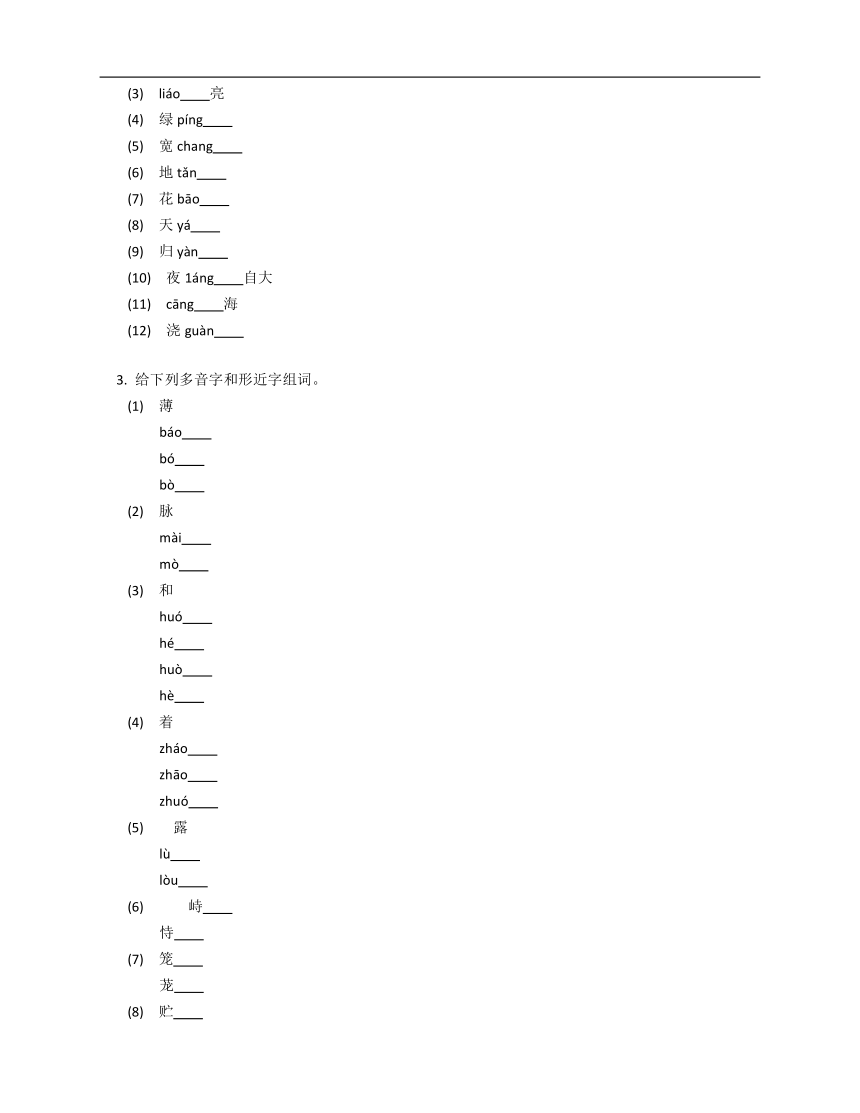 (3) liáo____亮

(4) 绿 píng____

(5) 宽 chang____

(6) 地 tǎn____

(7) 花 bāo____

(8) 天 yá____

(9) 归 yàn____

(10) 夜 1áng____自大

(11) cāng____海

(12) 浇 guàn____

3. 给下列多音字和形近字组词。

(1) 薄

báo____

bó____

bò____

(2) 脉

mài____

mò____

(3) 和

huó____

hé____

huò____

hè____

(4) 着

zháo____

zhāo____

zhuó____

(5) 露

lù____

lòu____

(6) 峙____

恃____

(7) 笼____

茏____

(8) 贮____